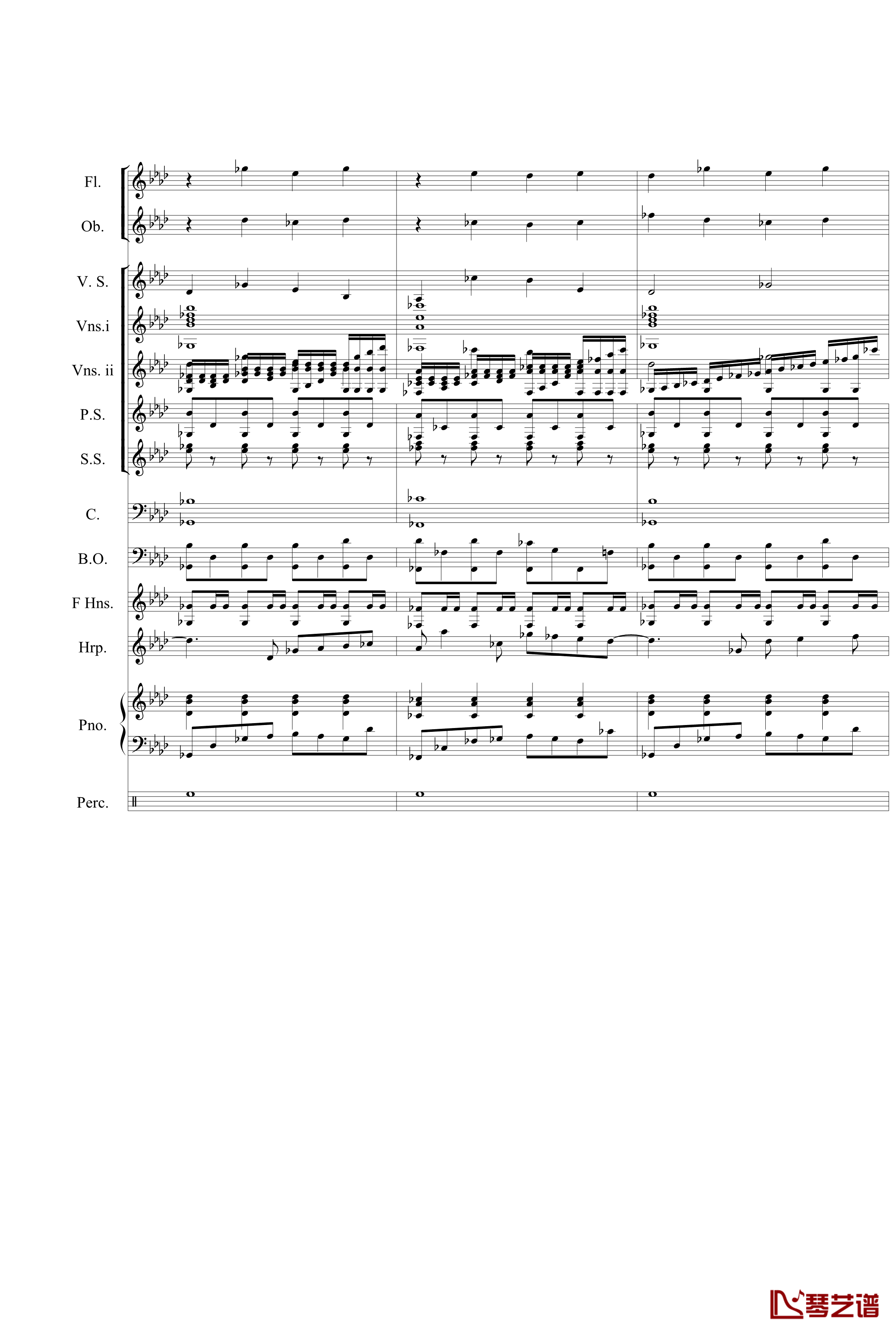 Fl.

Ob.

V. S.

Vns.i

Vns. ii

P.S.

S.S.

C.

B.O.

F Hns.

Hrp.

Pno.

Perc.

琴艺谱